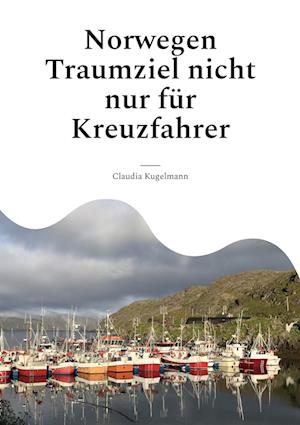 Norwegen Traumziel nicht nur für Kreuzfahrer

Claudia Kugelmann